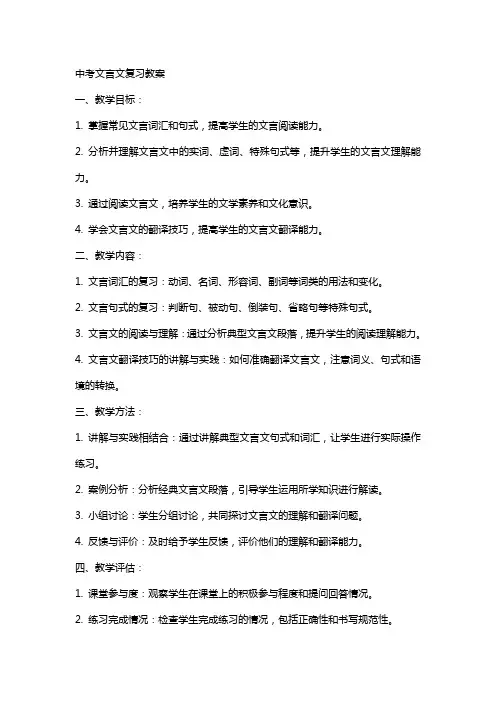 中考文言文复习教案

一、教学目标：

1. 掌握常见文言词汇和句式，提高学生的文言阅读能力。

2. 分析并理解文言文中的实词、虚词、特殊句式等，提升学生的文言文理解能力。

3. 通过阅读文言文，培养学生的文学素养和文化意识。

4. 学会文言文的翻译技巧，提高学生的文言文翻译能力。

二、教学内容：

1. 文言词汇的复习：动词、名词、形容词、副词等词类的用法和变化。

2. 文言句式的复习：判断句、被动句、倒装句、省略句等特殊句式。

3. 文言文的阅读与理解：通过分析典型文言文段落，提升学生的阅读理解能力。

4. 文言文翻译技巧的讲解与实践：如何准确翻译文言文，注意词义、句式和语境的转换。

三、教学方法：

1. 讲解与实践相结合：通过讲解典型文言文句式和词汇，让学生进行实际操作练习。

2. 案例分析：分析经典文言文段落，引导学生运用所学知识进行解读。

3. 小组讨论：学生分组讨论，共同探讨文言文的理解和翻译问题。

4. 反馈与评价：及时给予学生反馈，评价他们的理解和翻译能力。

四、教学评估：

1. 课堂参与度：观察学生在课堂上的积极参与程度和提问回答情况。

2. 练习完成情况：检查学生完成练习的情况，包括正确性和书写规范性。